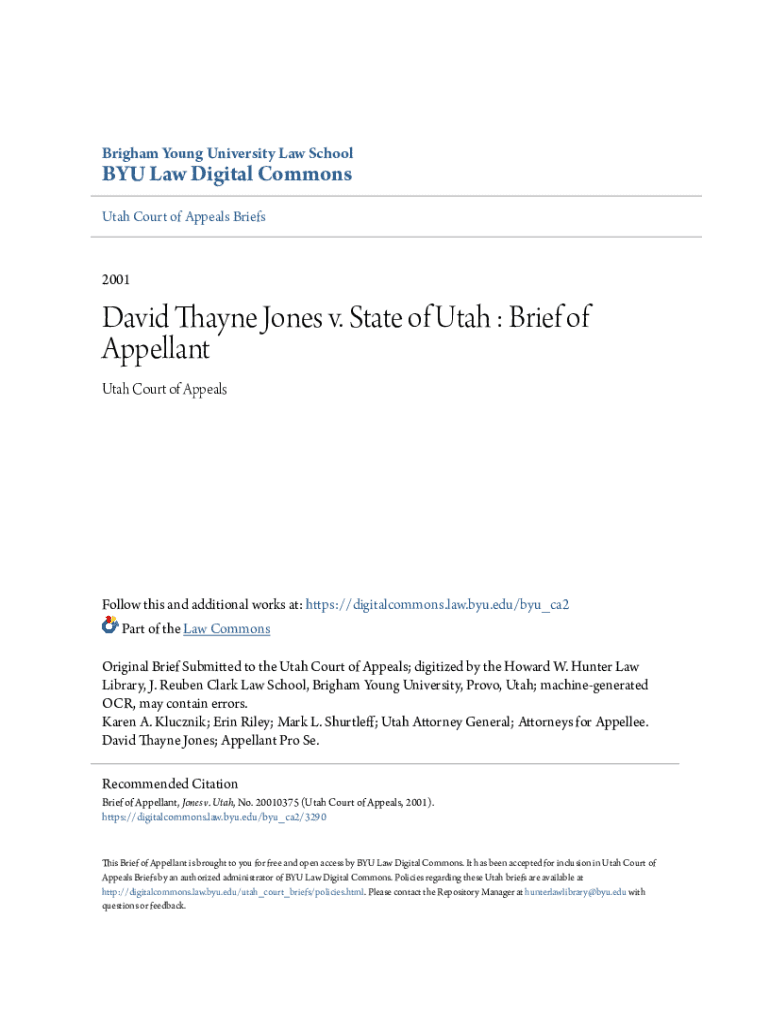 Brigham Young University Law School
BYU Law Digital Commons

Utah Court of Appeals Briefs

2001

David Thayne Jones v. State of Utah : Brief of Appellant

Utah Court of Appeals

Follow this and additional works at: https://digitalcommons.law.byu.edu/byu_ca2

Part of the Law Commons

Original Brief Submitted to the Utah Court of Appeals; digitized by the Howard W. Hunter Law Library, J. Reuben Clark Law School, Brigham Young University, Provo, Utah; machine-generated OCR, may contain errors.
Karen A. Klucznik; Erin Riley; Mark L. Shurtleff; Utah Attorney General; Attorneys for Appellee.
David Thayne Jones; Appellant Pro Se.

Recommended Citation
Brief of Appellant, Jones v. Utah, No. 20010375 (Utah Court of Appeals, 2001).
https://digitalcommons.law.byu.edu/byu_ca2/3290

This Brief of Appellant is brought to you for free and open access by BYU Law Digital Commons. It has been accepted for inclusion in Utah Court of Appeals Briefs by an authorized administrator of BYU Law Digital Commons. Policies regarding these Utah briefs are available at http://digitalcommons.law.byu.edu/utah_court_briefs/policies.html. Please contact the Repository Manager at hunterlawlibrary@byu.edu with questions or feedback.